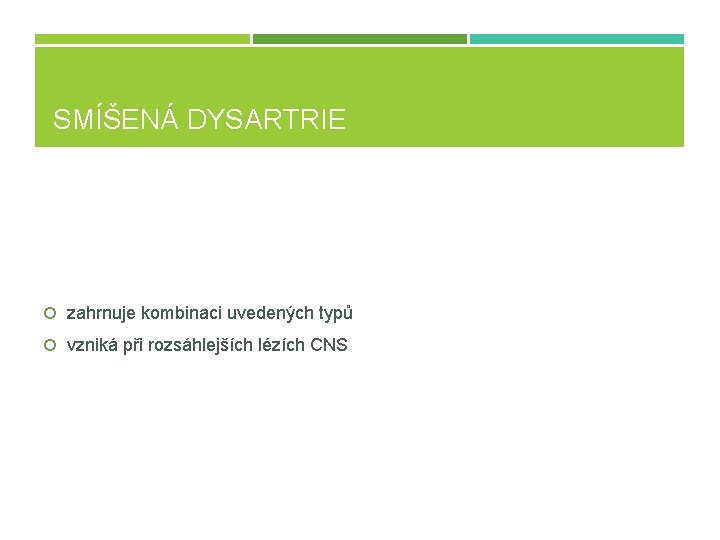 SMÍŠENÁ DYSARTRIE

• zahrnuje kombinaci uvedených typů
• vzniká při rozsáhlejších lézích CNS